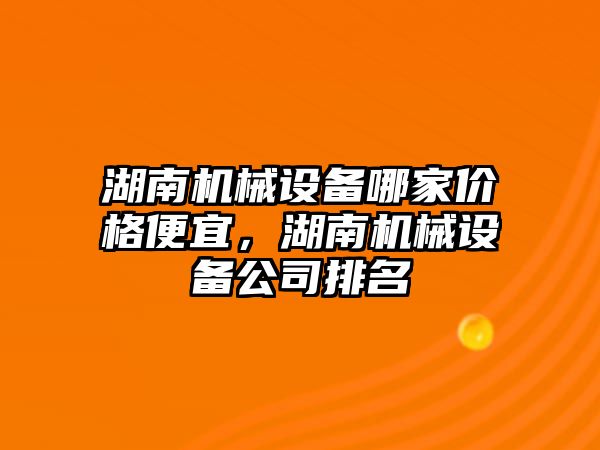 湖南机械设备哪家价格便宜，湖南机械设备公司排名